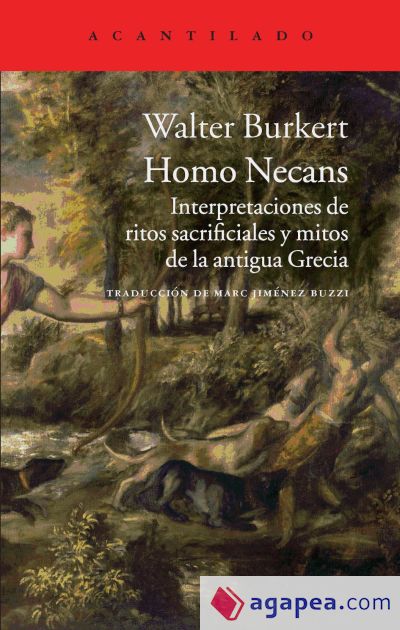 ACANTILADO

Walter Burkert
Homo Necans

Interpretaciones de ritos sacrificiales y mitos de la antigua Grecia

TRADUCCIÓN DE MARC JIMÉNEZ BUZZI

agapea.com